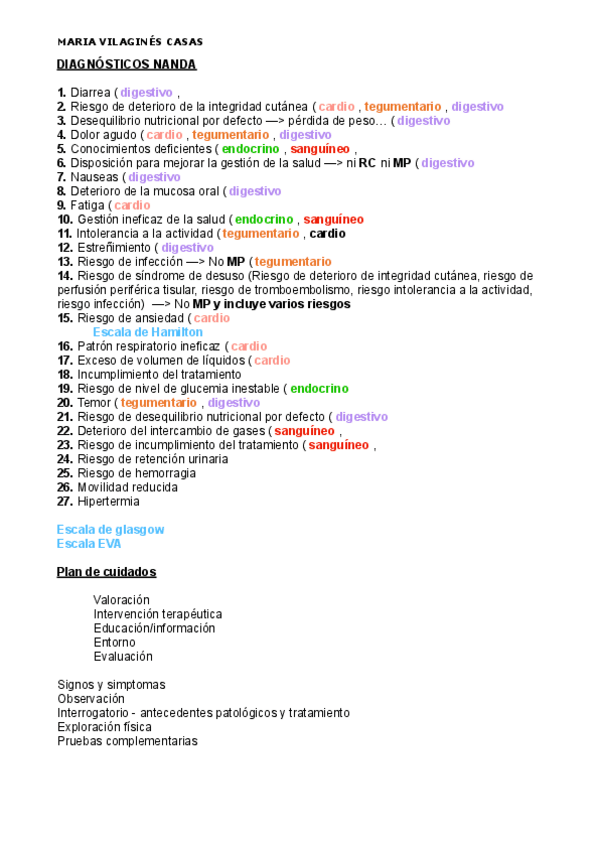 MARIA VILAGINÉS CASAS

DIAGNÓSTICOS NANDA

1. Diarrea ( digestivo ,
2. Riesgo de deterioro de la integridad cutánea ( cardio , tegumentario , digestivo
3. Desequilibrio nutricional por defecto —> pérdida de peso… ( digestivo
4. Dolor agudo ( cardio , tegumentario , digestivo
5. Conocimientos deficientes ( endocrino , sanguíneo ,
6. Disposición para mejorar la gestión de la salud —> ni RC ni MP ( digestivo
7. Nauseas ( digestivo
8. Deterioro de la mucosa oral ( digestivo
9. Fatiga ( cardio
10. Gestión ineficaz de la salud ( endocrino , sanguíneo
11. Intolerancia a la actividad ( tegumentario , cardio
12. Estreñimiento ( digestivo
13. Riesgo de infección —> No MP ( tegumentario
14. Riesgo de síndrome de desuso (Riesgo de deterioro de integridad cutánea, riesgo de perfusión periférica tisular, riesgo de tromboembolismo, riesgo intolerancia a la actividad, riesgo infección) —> No MP y incluye varios riesgos
15. Riesgo de ansiedad ( cardio
Escala de Hamilton
16. Patrón respiratorio ineficaz ( cardio
17. Exceso de volumen de líquidos ( cardio
18. Incumplimiento del tratamiento
19. Riesgo de nivel de glucemia inestable ( endocrino
20. Temor ( tegumentario , digestivo
21. Riesgo de desequilibrio nutricional por defecto ( digestivo
22. Deterioro del intercambio de gases ( sanguíneo ,
23. Riesgo de incumplimiento del tratamiento ( sanguíneo ,
24. Riesgo de retención urinaria
25. Riesgo de hemorragia
26. Movilidad reducida
27. Hipertermia

Escala de glasgow
Escala EVA

Plan de cuidados

Valoración
Intervención terapéutica
Educación/información
Entorno
Evaluación

Signos y simptomas
Observación
Interrogatorio - antecedentes patológicos y tratamiento
Exploración física
Pruebas complementarias